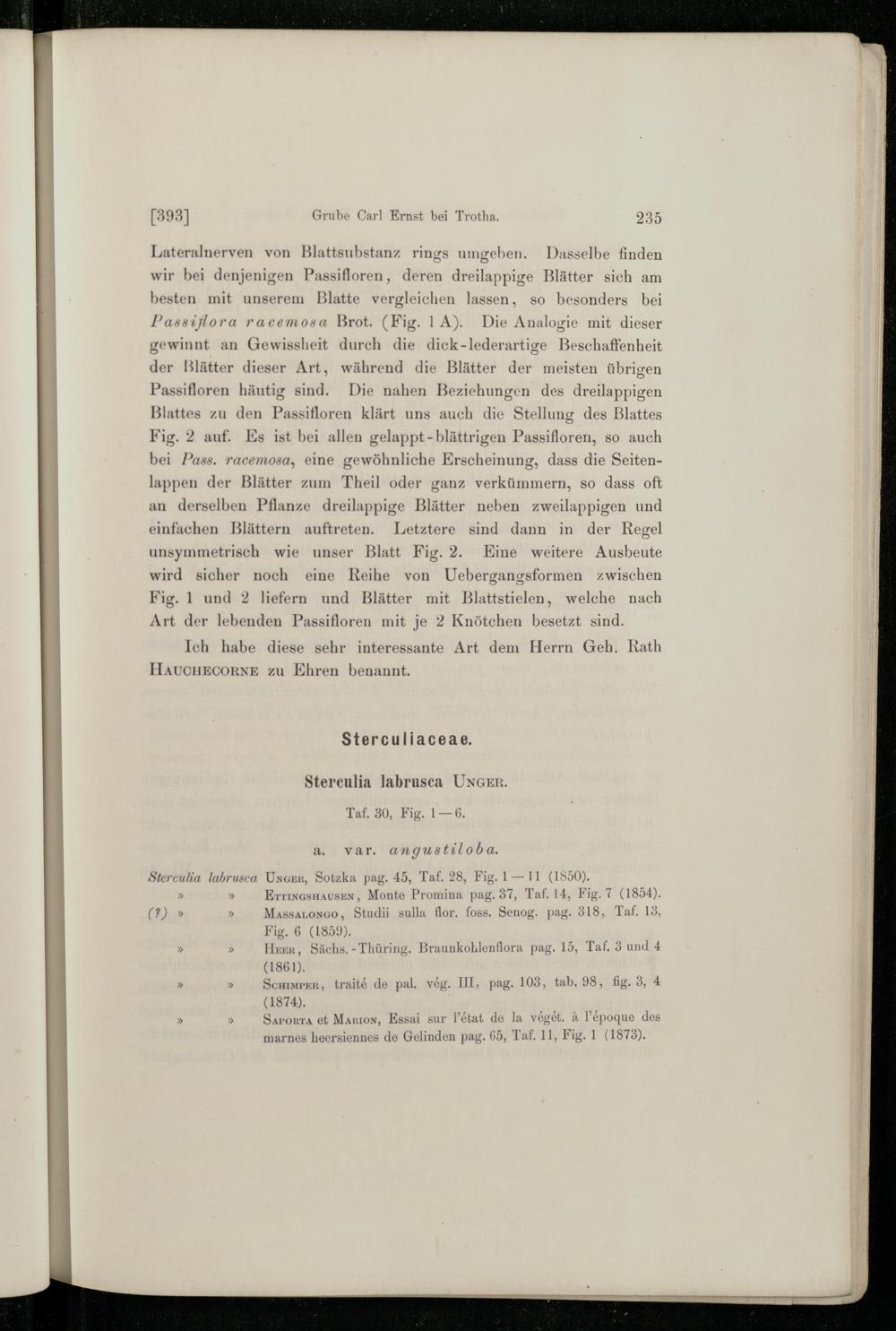 [393] Grube Carl Ernst bei Trotha. 235

Lateralnerven von Blattsubstanz rings umgeben. Dasselbe finden wir bei denjenigen Passifloren, deren dreilappige Blätter sich am besten mit unserem Blatte vergleichen lassen, so besonders bei Passiflora racemosa Brot. (Fig. 1 A). Die Analogie mit dieser gewinnt an Gewissheit durch die dick-lederartige Beschaffenheit der Blätter dieser Art, während die Blätter der meisten übrigen Passifloren häutig sind. Die nahen Beziehungen des dreilappigen Blattes zu den Passifloren klärt uns auch die Stellung des Blattes Fig. 2 auf. Es ist bei allen gelappt-blättrigen Passifloren, so auch bei Pass. racemosa, eine gewöhnliche Erscheinung, dass die Seitenlappen der Blätter zum Theil oder ganz verkümmern, so dass oft an derselben Pflanze dreilappige Blätter neben zweilappigen und einfachen Blättern auftreten. Letztere sind dann in der Regel unsymmetrisch wie unser Blatt Fig. 2. Eine weitere Ausbeute wird sicher noch eine Reihe von Uebergangsformen zwischen Fig. 1 und 2 liefern und Blätter mit Blattstielen, welche nach Art der lebenden Passifloren mit je 2 Knötchen besetzt sind.

Ich habe diese sehr interessante Art dem Herrn Geh. Rath Hauchecorne zu Ehren benannt.

Sterculiaceae.

Sterculia labrusca Unger.

Taf. 30, Fig. 1—6.

a. var. angustiloba.

Sterculia labrusca Unger, Sotzka pag. 45, Taf. 28, Fig. 1—11 (1850).
» » Ettingshausen, Monte Promina pag. 37, Taf. 14, Fig. 7 (1854).
(?) » » Massalongo, Studii sulla flor. foss. Senog. pag. 318, Taf. 13, Fig. 6 (1859).
» » Heer, Sächs.-Thüring. Braunkohlenflora pag. 15, Taf. 3 und 4 (1861).
» » Schimper, traité de pal. vég. III, pag. 103, tab. 98, fig. 3, 4 (1874).
» » Saporta et Marion, Essai sur l'état de la végét. à l'époque des marnes heersiennes de Gelinden pag. 65, Taf. 11, Fig. 1 (1873).